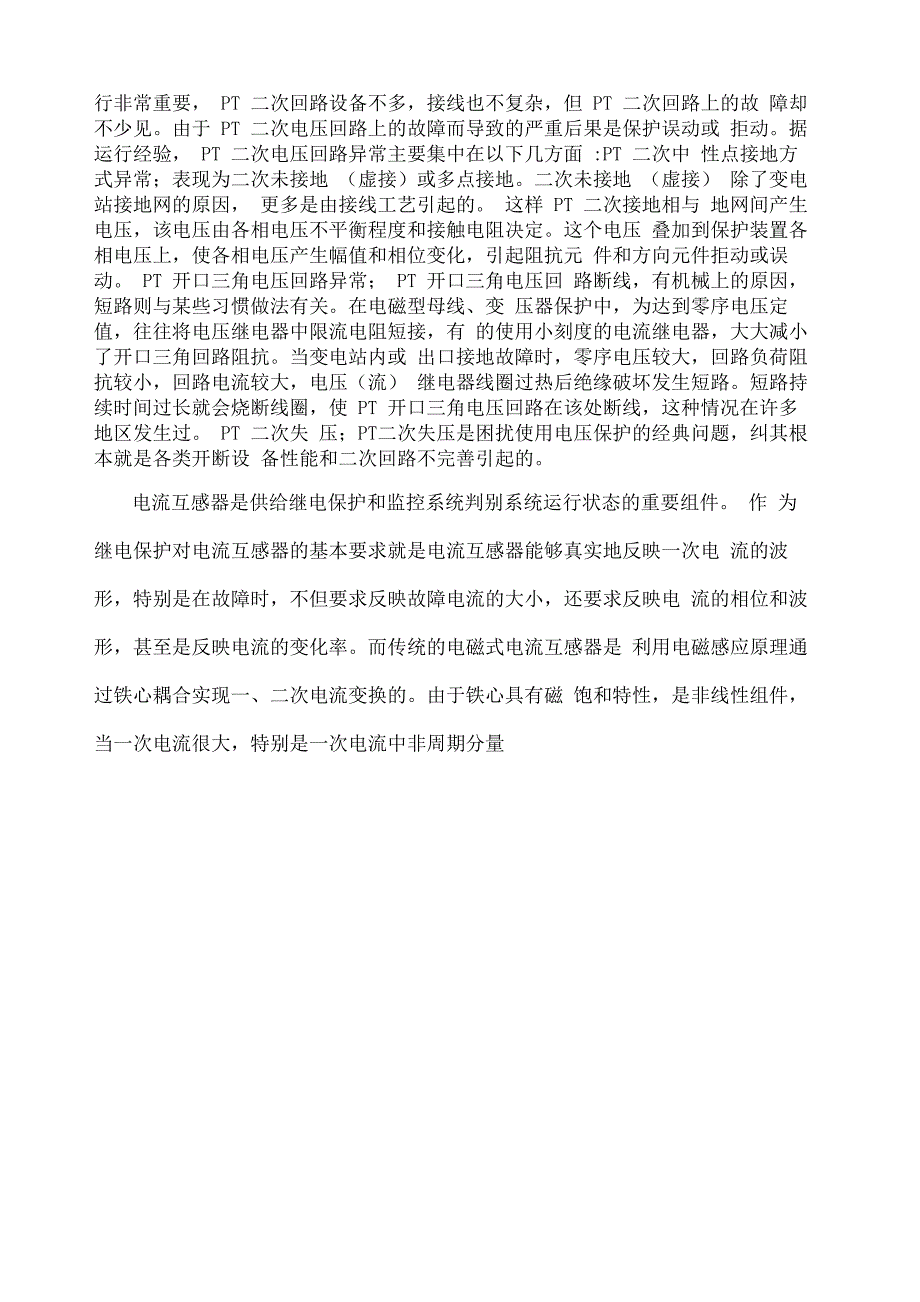 行非常重要， PT 二次回路设备不多，接线也不复杂，但 PT 二次回路上的故 障却不少见。由于 PT 二次电压回路上的故障而导致的严重后果是保护误动或 拒动。据运行经验， PT 二次电压回路异常主要集中在以下几方面 :PT 二次中 性点接地方式异常；表现为二次未接地 （虚接）或多点接地。二次未接地 （虚接） 除了变电站接地网的原因， 更多是由接线工艺引起的。 这样 PT 二次接地相与 地网间产生电压，该电压由各相电压不平衡程度和接触电阻决定。这个电压 叠加到保护装置各相电压上，使各相电压产生幅值和相位变化，引起阻抗元 件和方向元件拒动或误动。 PT 开口三角电压回路异常； PT 开口三角电压回 路断线，有机械上的原因，短路则与某些习惯做法有关。在电磁型母线、变 压器保护中，为达到零序电压定值，往往将电压继电器中限流电阻短接，有 的使用小刻度的电流继电器，大大减小了开口三角回路阻抗。当变电站内或 出口接地故障时，零序电压较大，回路负荷阻抗较小，回路电流较大，电压（流） 继电器线圈过热后绝缘破坏发生短路。短路持续时间过长就会烧断线圈，使 PT 开口三角电压回路在该处断线，这种情况在许多地区发生过。 PT 二次失 压；PT二次失压是困扰使用电压保护的经典问题，纠其根本就是各类开断设 备性能和二次回路不完善引起的。

电流互感器是供给继电保护和监控系统判别系统运行状态的重要组件。 作 为继电保护对电流互感器的基本要求就是电流互感器能够真实地反映一次电 流的波形，特别是在故障时，不但要求反映故障电流的大小，还要求反映电 流的相位和波形，甚至是反映电流的变化率。而传统的电磁式电流互感器是 利用电磁感应原理通过铁心耦合实现一、二次电流变换的。由于铁心具有磁 饱和特性，是非线性组件，当一次电流很大，特别是一次电流中非周期分量